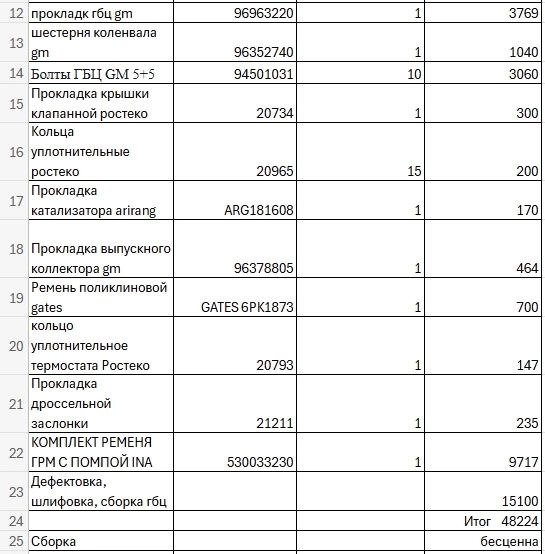 | 12 | прокладк гбц gm | 96963220 | 1 | 3769 |
|---|---|---|---|---|
| 13 | шестерня коленвала gm | 96352740 | 1 | 1040 |
| 14 | Болты ГБЦ GM 5+5 | 94501031 | 10 | 3060 |
| 15 | Прокладка крышки клапанной ростеко | 20734 | 1 | 300 |
| 16 | Кольца уплотнительные ростеко | 20965 | 15 | 200 |
| 17 | Прокладка катализатора arirang | ARG181608 | 1 | 170 |
| 18 | Прокладка выпускного коллектора gm | 96378805 | 1 | 464 |
| 19 | Ремень поликлиновой gates | GATES 6PK1873 | 1 | 700 |
| 20 | кольцо уплотнительное термостата Ростеко | 20793 | 1 | 147 |
| 21 | Прокладка дроссельной заслонки | 21211 | 1 | 235 |
| 22 | КОМПЛЕКТ РЕМЕНЯ ГРМ С ПОМПОЙ INA | 530033230 | 1 | 9717 |
| 23 | Дефектовка, шлифовка, сборка гбц | | | 15100 |
| 24 | | | | Итог 48224 |
| 25 | Сборка | | | бесценна |